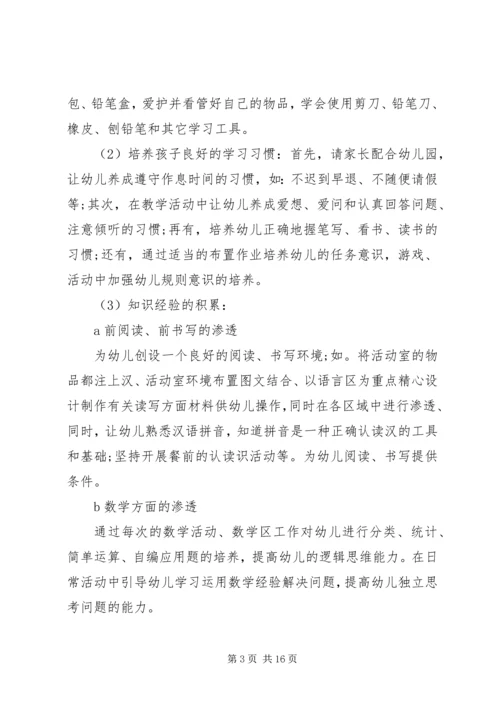 包、铅笔盒，爱护并看管好自己的物品，学会使用剪刀、铅笔刀、橡皮、刨铅笔和其它学习工具。

（2）培养孩子良好的学习习惯：首先，请家长配合幼儿园，让幼儿养成遵守作息时间的习惯，如：不迟到早退、不随便请假等；其次，在教学活动中让幼儿养成爱想、爱问和认真回答问题、注意倾听的习惯；再有，培养幼儿正确地握笔写、看书、读书的习惯；还有，通过适当的布置作业培养幼儿的任务意识，游戏、活动中加强幼儿规则意识的培养。

（3）知识经验的积累：

a 前阅读、前书写的渗透

为幼儿创设一个良好的阅读、书写环境；如。将活动室的物品都注上汉、活动室环境布置图文结合、以语言区为重点精心设计制作有关读写方面材料供幼儿操作，同时在各区域中进行渗透、同时，让幼儿熟悉汉语拼音，知道拼音是一种正确认读汉的工具和基础；坚持开展餐前的认读识活动等。为幼儿阅读、书写提供条件。

b 数学方面的渗透

通过每次的数学活动、数学区工作对幼儿进行分类、统计、简单运算、自编应用题的培养，提高幼儿的逻辑思维能力。在日常活动中引导幼儿学习运用数学经验解决问题，提高幼儿独立思考问题的能力。

第 3 页 共 16 页